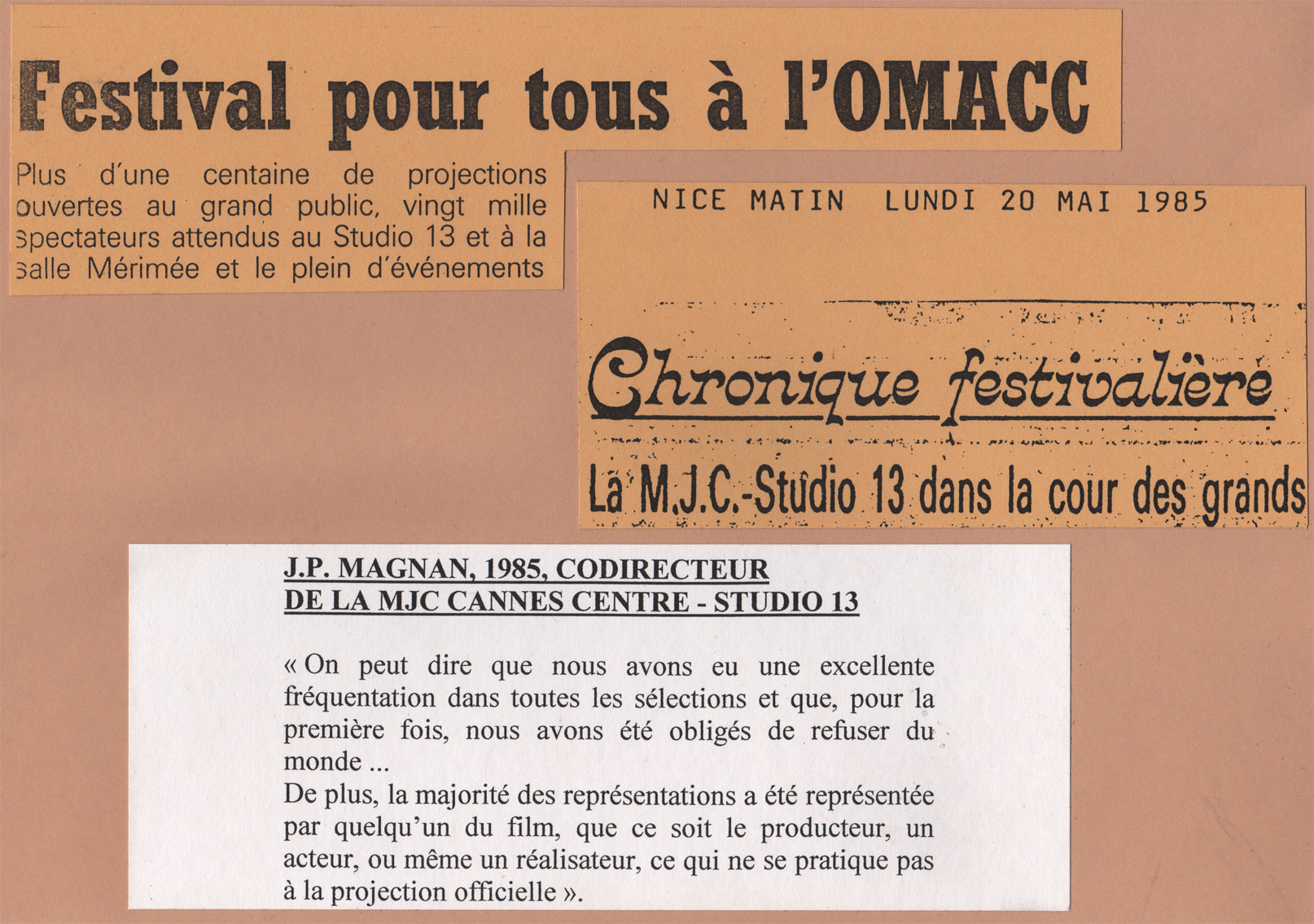 Festival pour tous à l'OMACC

Plus d'une centaine de projections ouvertes au grand public, vingt mille spectateurs attendus au Studio 13 et à la salle Mérimée et le plein d'événements

NICE MATIN LUNDI 20 MAI 1985

Chronique festivalière

La M.J.C.-Studio 13 dans la cour des grands

J.P. MAGNAN, 1985, CODIRECTEUR DE LA MJC CANNES CENTRE - STUDIO 13

« On peut dire que nous avons eu une excellente fréquentation dans toutes les sélections et que, pour la première fois, nous avons été obligés de refuser du monde ...
De plus, la majorité des représentations a été représentée par quelqu'un du film, que ce soit le producteur, un acteur, ou même un réalisateur, ce qui ne se pratique pas à la projection officielle ».